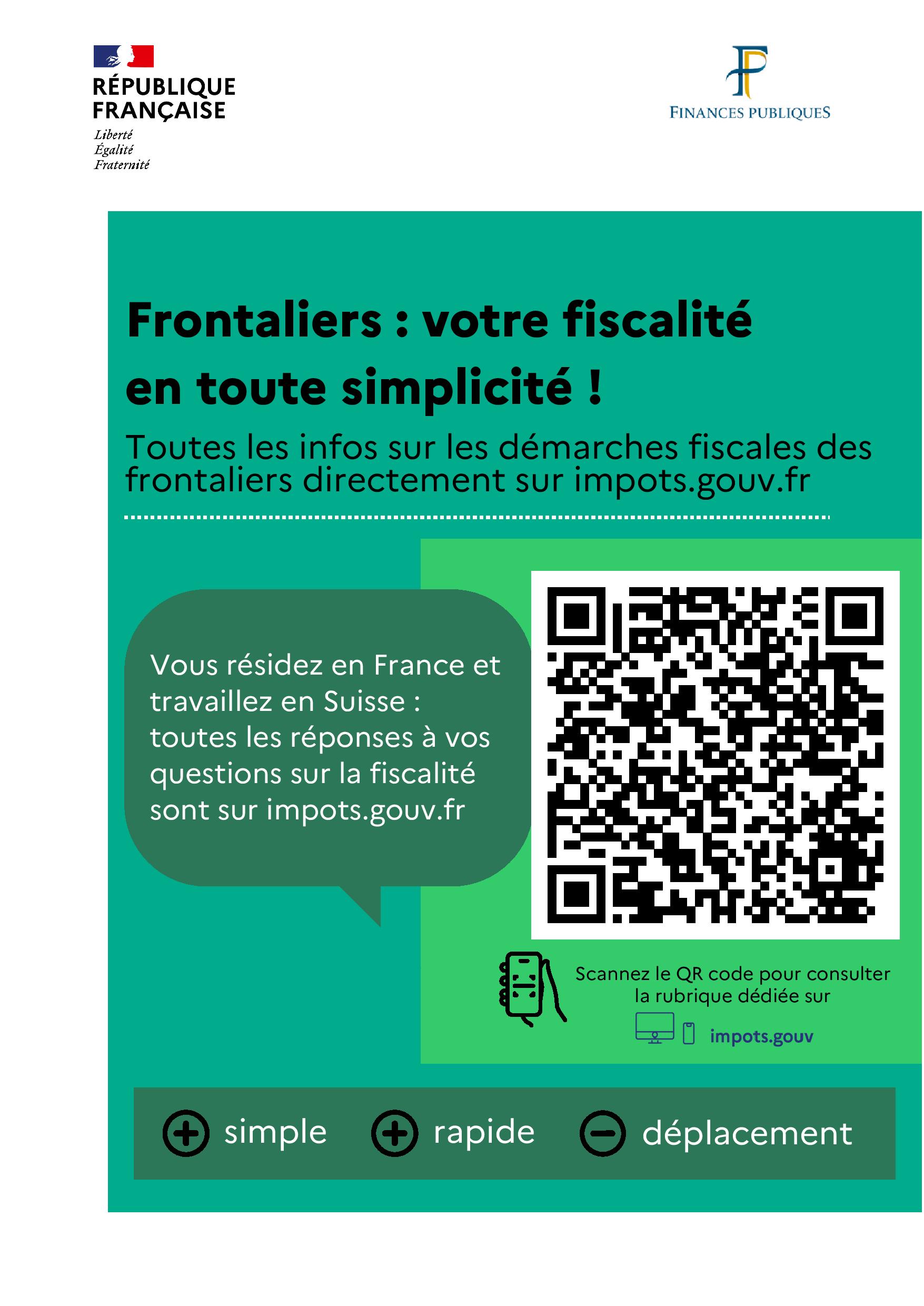 RÉPUBLIQUE FRANÇAISE
Liberté
Égalité
Fraternité

FINANCES PUBLIQUES

Frontaliers : votre fiscalité en toute simplicité !

Toutes les infos sur les démarches fiscales des frontaliers directement sur impots.gouv.fr

Vous résidez en France et travaillez en Suisse : toutes les réponses à vos questions sur la fiscalité sont sur impots.gouv.fr

Scannez le QR code pour consulter la rubrique dédiée sur

impots.gouv

simple rapide déplacement